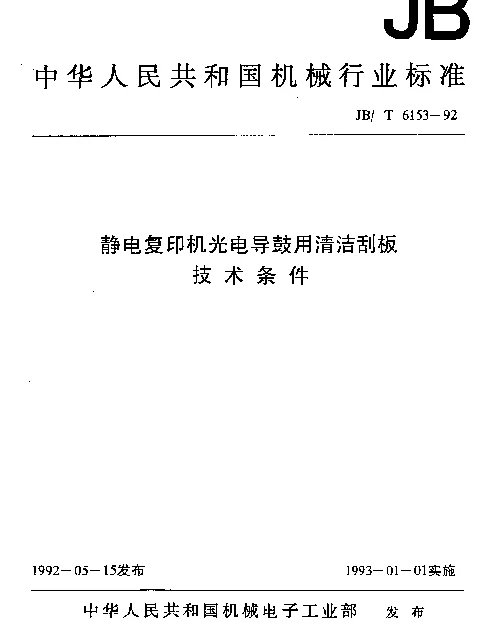 JB

中华人民共和国机械行业标准

JB/ T 6153－92

静电复印机光电导鼓用清洁刮板
技术条件

1992－05－15发布

1993－01－01实施

中华人民共和国机械电子工业部 发布